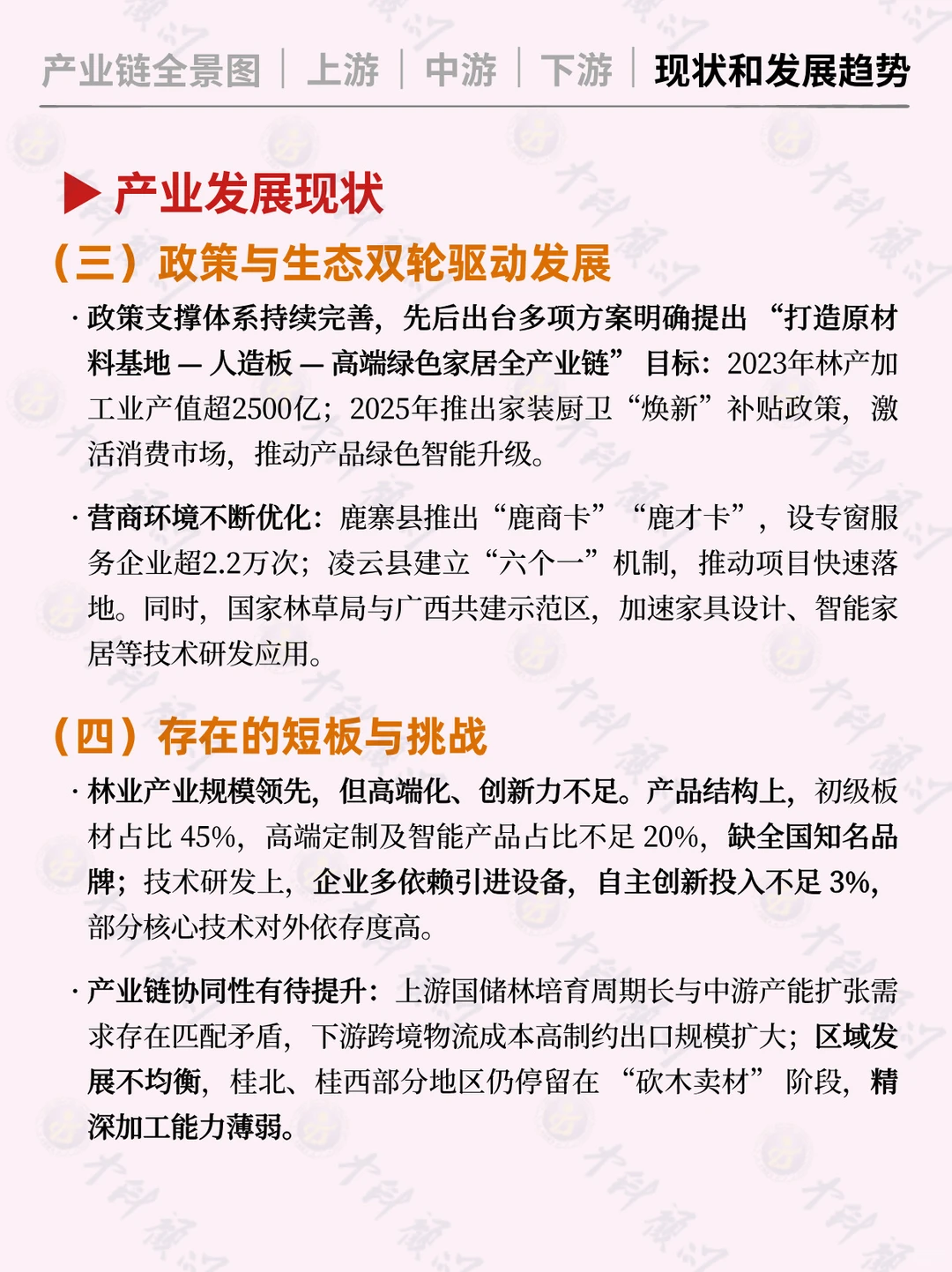 产业链全景图 | 上游 | 中游 | 下游 | 现状和发展趋势

▶ 产业发展现状

（三）政策与生态双轮驱动发展

· 政策支撑体系持续完善，先后出台多项方案明确提出“打造原材料基地 — 人造板 — 高端绿色家居全产业链”目标：2023年林产加工业产值超2500亿；2025年推出家装厨卫“焕新”补贴政策，激活消费市场，推动产品绿色智能升级。

· 营商环境不断优化：鹿寨县推出“鹿商卡”“鹿才卡”，设专窗服务企业超2.2万次；凌云县建立“六个一”机制，推动项目快速落地。同时，国家林草局与广西共建示范区，加速家具设计、智能家居等技术研发应用。

（四）存在的短板与挑战

· 林业产业规模领先，但高端化、创新力不足。产品结构上，初级板材占比 45%，高端定制及智能产品占比不足 20%，缺全国知名品牌；技术研发上，企业多依赖引进设备，自主创新投入不足 3%，部分核心技术对外依存度高。

· 产业链协同性有待提升：上游国储林培育周期长与中游产能扩张需求存在匹配矛盾，下游跨境物流成本高制约出口规模扩大；区域发展不均衡，桂北、桂西部分地区仍停留在“砍木卖材”阶段，精深加工能力薄弱。